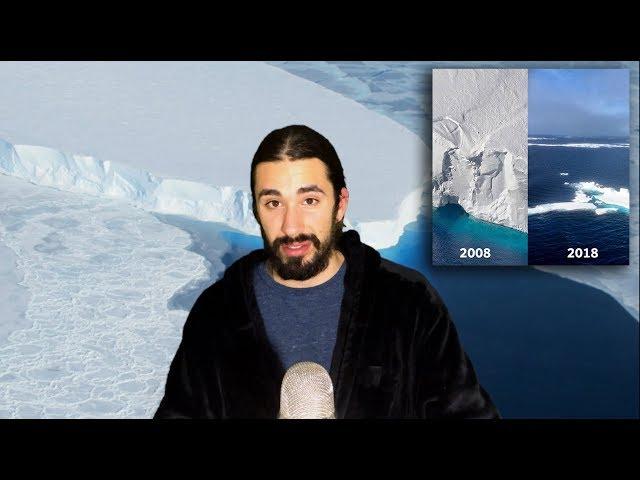 2008
2018